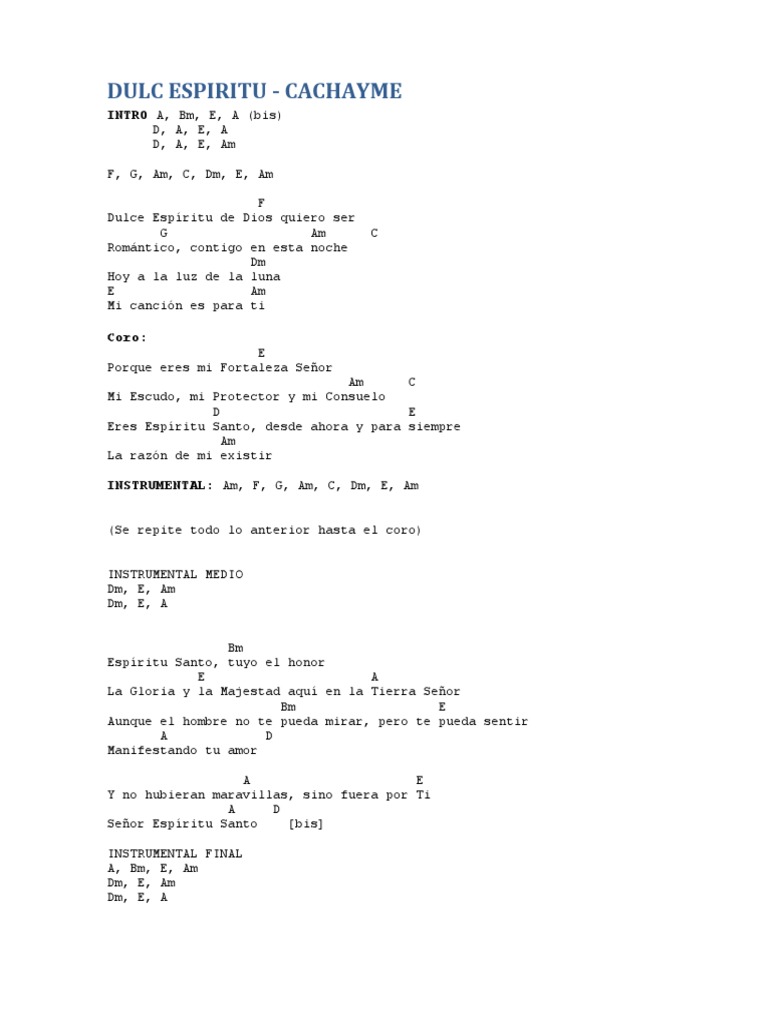 DULC ESPIRITU - CACHAYME

INTRO A, Bm, E, A (bis)
D, A, E, A
D, A, E, Am

F, G, Am, C, Dm, E, Am

F
Dulce Espíritu de Dios quiero ser
G Am C
Romántico, contigo en esta noche
Dm
Hoy a la luz de la luna
E Am
Mi canción es para ti

Coro:
E
Porque eres mi Fortaleza Señor
Am C
Mi Escudo, mi Protector y mi Consuelo
D E
Eres Espíritu Santo, desde ahora y para siempre
Am
La razón de mi existir

INSTRUMENTAL: Am, F, G, Am, C, Dm, E, Am

(Se repite todo lo anterior hasta el coro)

INSTRUMENTAL MEDIO
Dm, E, Am
Dm, E, A

Bm
Espíritu Santo, tuyo el honor
E A
La Gloria y la Majestad aquí en la Tierra Señor
Bm E
Aunque el hombre no te pueda mirar, pero te pueda sentir
A D
Manifestando tu amor

A E
Y no hubieran maravillas, sino fuera por Ti
A D
Señor Espíritu Santo [bis]

INSTRUMENTAL FINAL
A, Bm, E, Am
Dm, E, Am
Dm, E, A